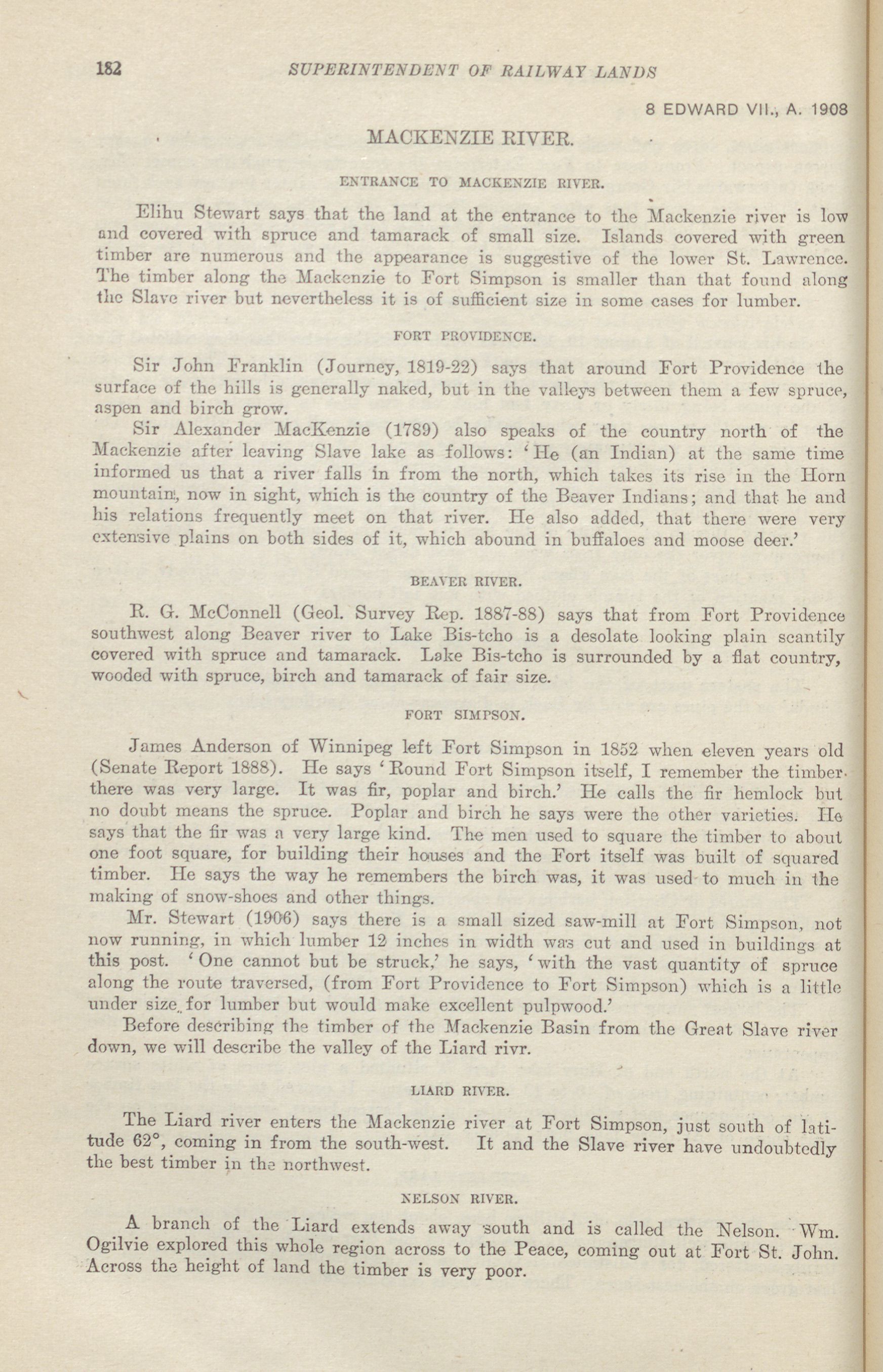 182 SUPERINTENDENT OF RAILWAY LANDS

8 EDWARD VII., A. 1908

MACKENZIE RIVER.

ENTRANCE TO MACKENZIE RIVER.

Elihu Stewart says that the land at the entrance to the Mackenzie river is low and covered with spruce and tamarack of small size. Islands covered with green timber are numerous and the appearance is suggestive of the lower St. Lawrence. The timber along the Mackenzie to Fort Simpson is smaller than that found along the Slave river but nevertheless it is of sufficient size in some cases for lumber.

FORT PROVIDENCE.

Sir John Franklin (Journey, 1819-22) says that around Fort Providence the surface of the hills is generally naked, but in the valleys between them a few spruce, aspen and birch grow.

Sir Alexander MacKenzie (1789) also speaks of the country north of the Mackenzie after leaving Slave lake as follows: 'He (an Indian) at the same time informed us that a river falls in from the north, which takes its rise in the Horn mountain, now in sight, which is the country of the Beaver Indians; and that he and his relations frequently meet on that river. He also added, that there were very extensive plains on both sides of it, which abound in buffaloes and moose deer.'

BEAVER RIVER.

R. G. McConnell (Geol. Survey Rep. 1887-88) says that from Fort Providence southwest along Beaver river to Lake Bis-tcho is a desolate looking plain scantily covered with spruce and tamarack. Lake Bis-tcho is surrounded by a flat country, wooded with spruce, birch and tamarack of fair size.

FORT SIMPSON.

James Anderson of Winnipeg left Fort Simpson in 1852 when eleven years old (Senate Report 1888). He says 'Round Fort Simpson itself, I remember the timber there was very large. It was fir, poplar and birch.' He calls the fir hemlock but no doubt means the spruce. Poplar and birch he says were the other varieties. He says that the fir was a very large kind. The men used to square the timber to about one foot square, for building their houses and the Fort itself was built of squared timber. He says the way he remembers the birch was, it was used to much in the making of snow-shoes and other things.

Mr. Stewart (1906) says there is a small sized saw-mill at Fort Simpson, not now running, in which lumber 12 inches in width was cut and used in buildings at this post. 'One cannot but be struck,' he says, 'with the vast quantity of spruce along the route traversed, (from Fort Providence to Fort Simpson) which is a little under size for lumber but would make excellent pulpwood.'

Before describing the timber of the Mackenzie Basin from the Great Slave river down, we will describe the valley of the Liard rivr.

LIARD RIVER.

The Liard river enters the Mackenzie river at Fort Simpson, just south of latitude 62°, coming in from the south-west. It and the Slave river have undoubtedly the best timber in the northwest.

NELSON RIVER.

A branch of the Liard extends away south and is called the Nelson. Wm. Ogilvie explored this whole region across to the Peace, coming out at Fort St. John. Across the height of land the timber is very poor.